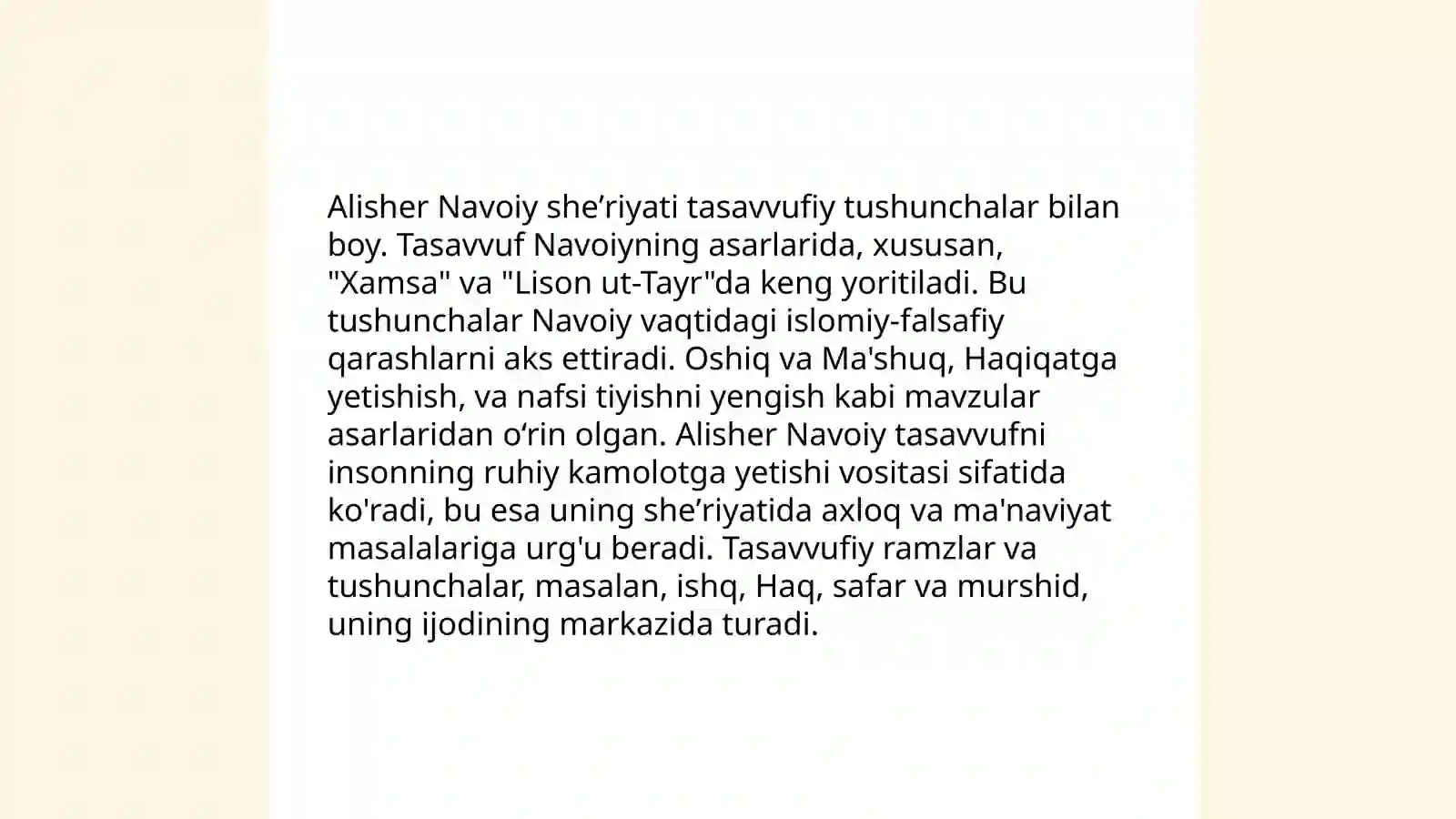 Alisher Navoiy she’riyati tasavvufiy tushunchalar bilan boy. Tasavvuf Navoiyning asarlarida, xususan, "Xamsa" va "Lison ut-Tayr"da keng yoritiladi. Bu tushunchalar Navoiy vaqtidagi islomiy-falsafiy qarashlarni aks ettiradi. Oshiq va Ma'shuq, Haqiqatga yetishish, va nafsi tiyishni yengish kabi mavzular asarlaridan o‘rin olgan. Alisher Navoiy tasavvufni insonning ruhiy kamolotga yetishi vositasi sifatida ko'radi, bu esa uning she’riyatida axloq va ma'naviyat masalalariga urg'u beradi. Tasavvufiy ramzlar va tushunchalar, masalan, ishq, Haq, safar va murshid, uning ijodining markazida turadi.